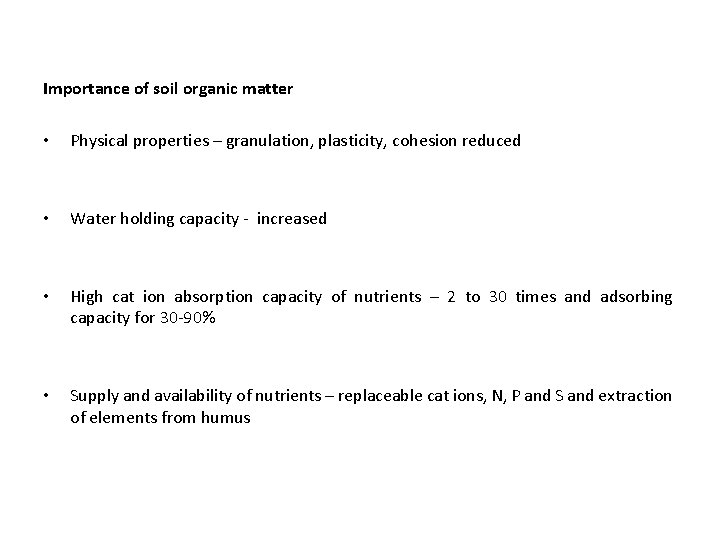 Importance of soil organic matter

• Physical properties – granulation, plasticity, cohesion reduced

• Water holding capacity - increased

• High cat ion absorption capacity of nutrients – 2 to 30 times and adsorbing capacity for 30-90%

• Supply and availability of nutrients – replaceable cat ions, N, P and S and extraction of elements from humus